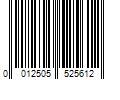 0 012505 525612